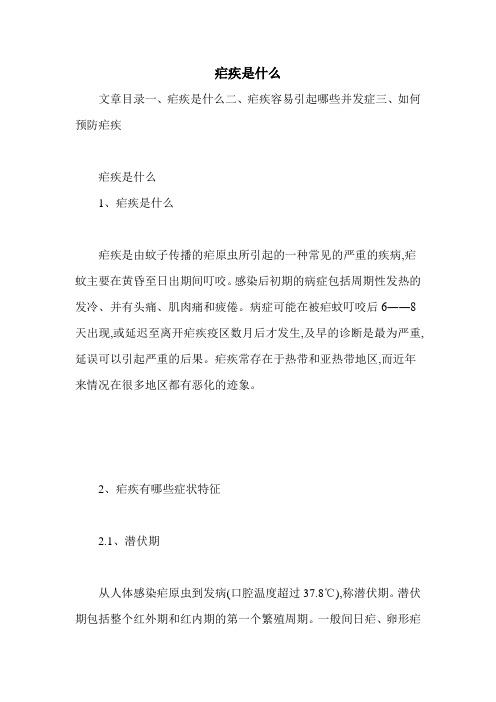 疟疾是什么

文章目录一、疟疾是什么二、疟疾容易引起哪些并发症三、如何预防疟疾

疟疾是什么

1、疟疾是什么

疟疾是由蚊子传播的疟原虫所引起的一种常见的严重的疾病,疟蚊主要在黄昏至日出期间叮咬。感染后初期的病症包括周期性发热的发冷、并有头痛、肌肉痛和疲倦。病症可能在被疟蚊叮咬后 6——8 天出现,或延迟至离开疟疾疫区数月后才发生,及早的诊断是最为严重,延误可以引起严重的后果。疟疾常存在于热带和亚热带地区,而近年来情况在很多地区都有恶化的迹象。

2、疟疾有哪些症状特征

2.1、潜伏期

从人体感染疟原虫到发病(口腔温度超过 37.8℃),称潜伏期。潜伏期包括整个红外期和红内期的第一个繁殖周期。一般间日疟、卵形疟